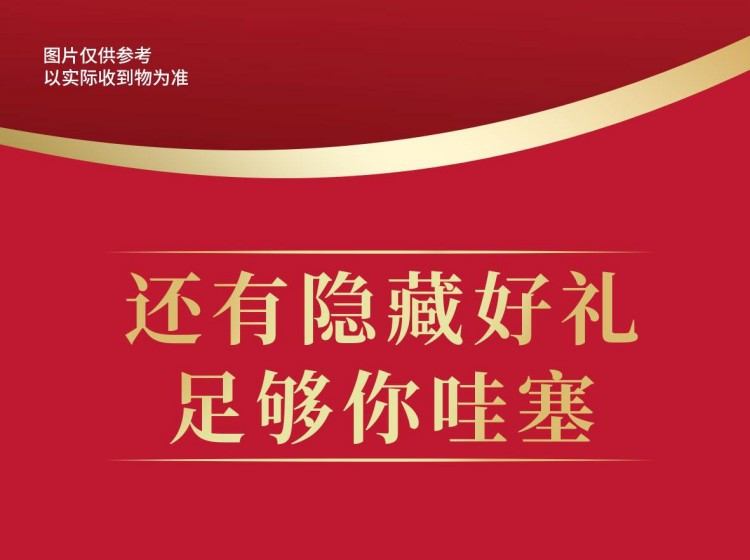 图片仅供参考
以实际收到物为准

还有隐藏好礼
足够你哇塞